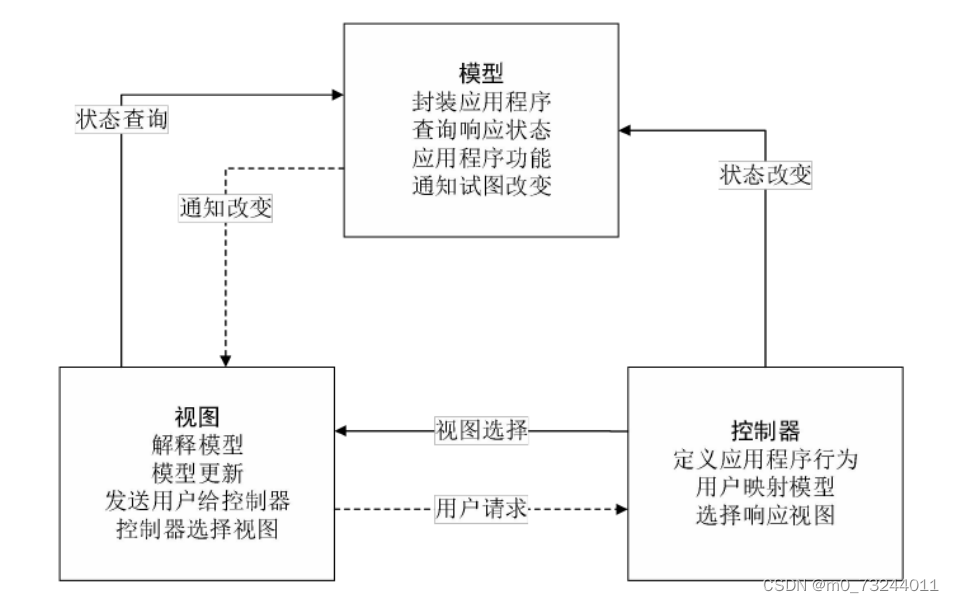 模型
封装应用程序
查询响应状态
应用程序功能
通知试图改变

状态查询

通知改变

状态改变

视图
解释模型
模型更新
发送用户给控制器
控制器选择视图

视图选择

用户请求

控制器
定义应用程序行为
用户映射模型
选择响应视图

CSDN @m0_73244011